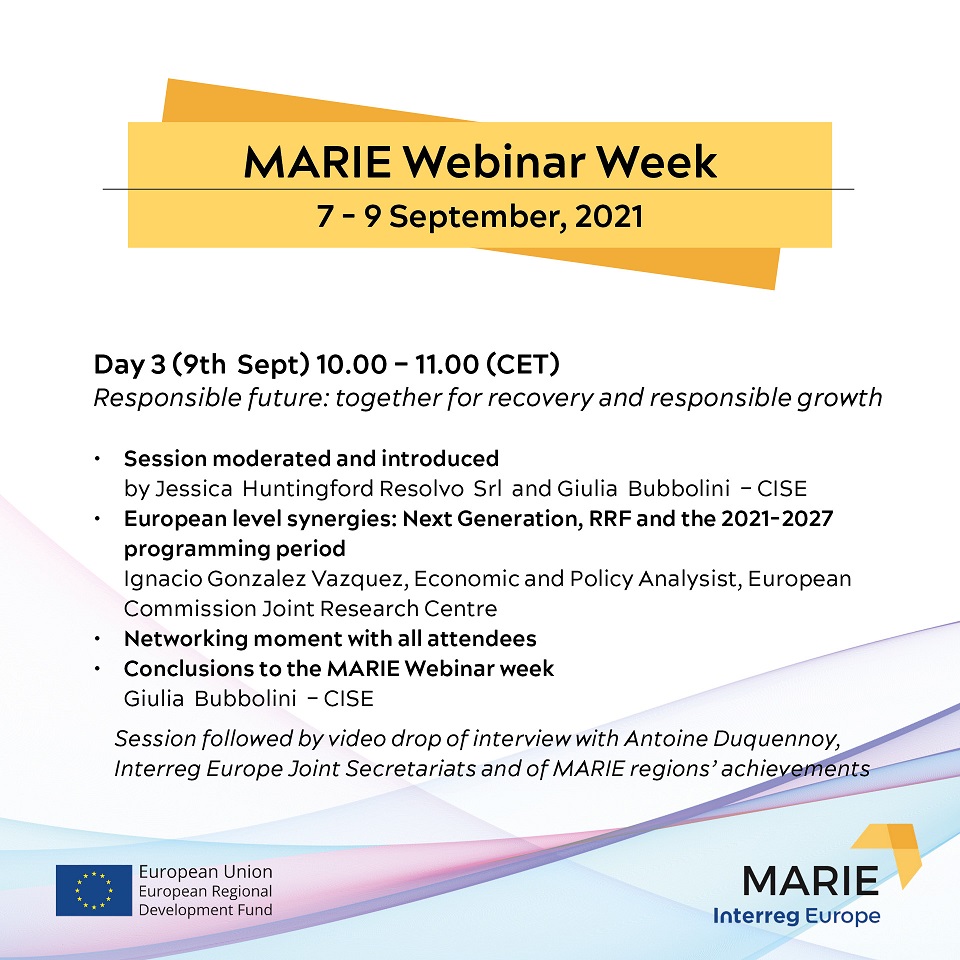 MARIE Webinar Week

7 - 9 September, 2021

Day 3 (9th Sept) 10.00 – 11.00 (CET)
Responsible future: together for recovery and responsible growth

• Session moderated and introduced by Jessica Huntingford Resolvo Srl and Giulia Bubbolini – CISE
• European level synergies: Next Generation, RRF and the 2021-2027 programming period
Ignacio Gonzalez Vazquez, Economic and Policy Analysist, European Commission Joint Research Centre
• Networking moment with all attendees
• Conclusions to the MARIE Webinar week
Giulia Bubbolini – CISE

Session followed by video drop of interview with Antoine Duquennoy, Interreg Europe Joint Secretariats and of MARIE regions' achievements

European Union
European Regional
Development Fund

MARIE
Interreg Europe